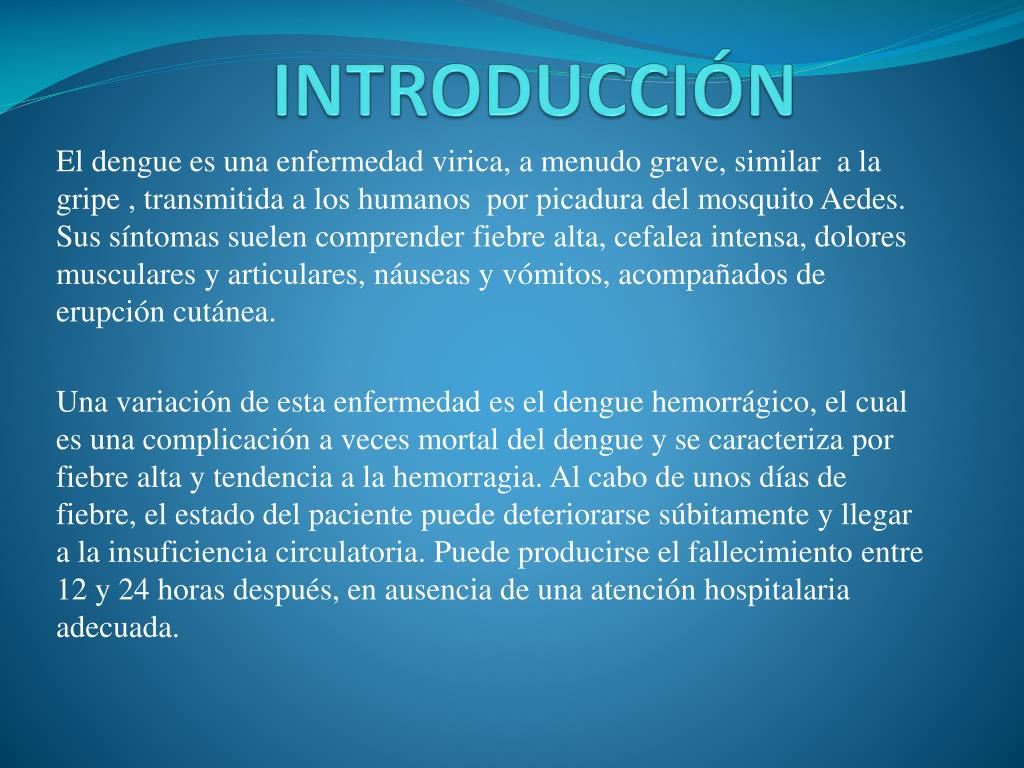 INTRODUCCIÓN

El dengue es una enfermedad virica, a menudo grave, similar a la gripe , transmitida a los humanos por picadura del mosquito Aedes. Sus síntomas suelen comprender fiebre alta, cefalea intensa, dolores musculares y articulares, náuseas y vómitos, acompañados de erupción cutánea.

Una variación de esta enfermedad es el dengue hemorrágico, el cual es una complicación a veces mortal del dengue y se caracteriza por fiebre alta y tendencia a la hemorragia. Al cabo de unos días de fiebre, el estado del paciente puede deteriorarse súbitamente y llegar a la insuficiencia circulatoria. Puede producirse el fallecimiento entre 12 y 24 horas después, en ausencia de una atención hospitalaria adecuada.